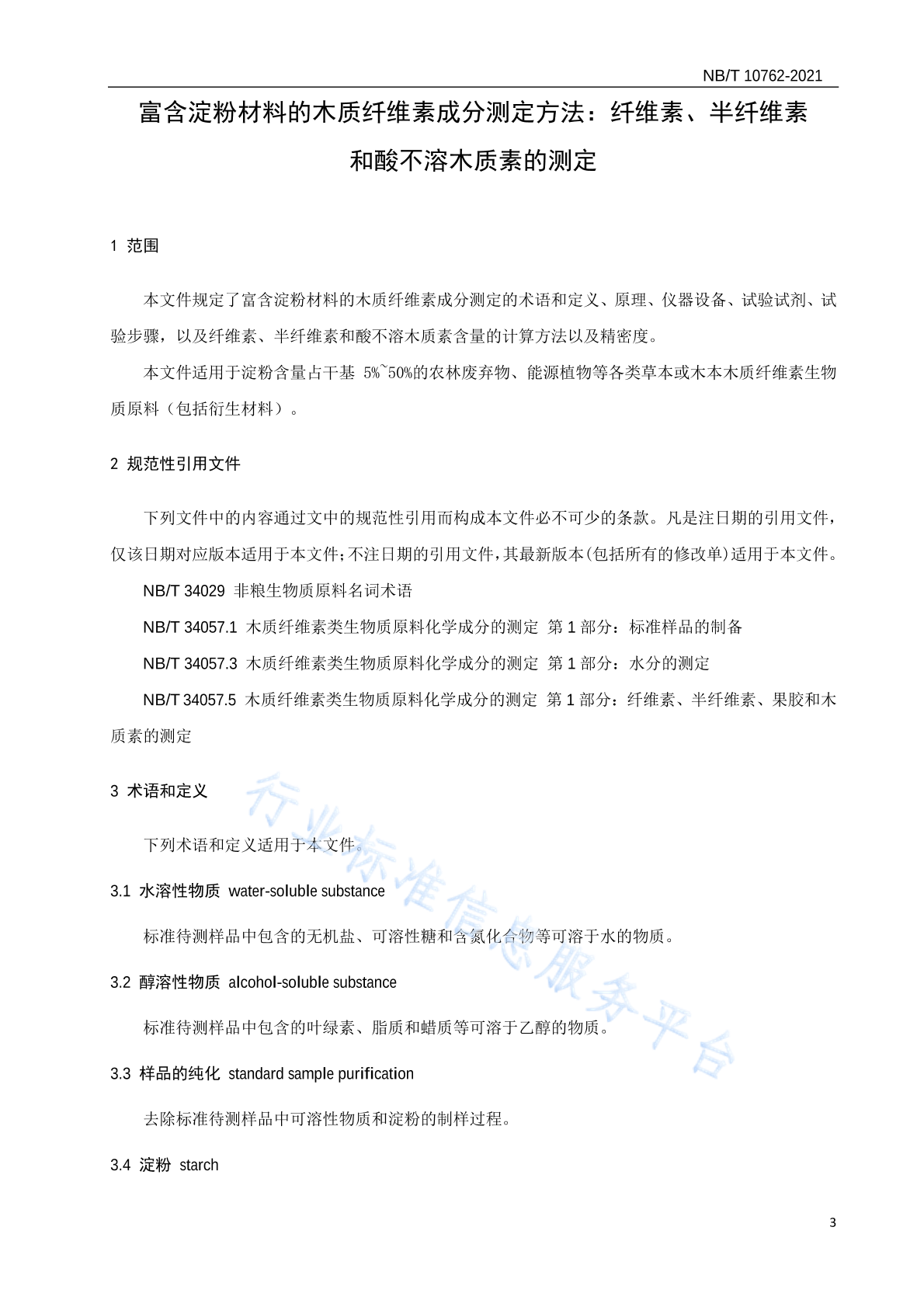 NB/T 10762-2021

富含淀粉材料的木质纤维素成分测定方法：纤维素、半纤维素和酸不溶木质素的测定

1 范围

本文件规定了富含淀粉材料的木质纤维素成分测定的术语和定义、原理、仪器设备、试验试剂、试验步骤，以及纤维素、半纤维素和酸不溶木质素含量的计算方法以及精密度。

本文件适用于淀粉含量占干基 5%~50%的农林废弃物、能源植物等各类草本或木本木质纤维素生物质原料（包括衍生材料）。

2 规范性引用文件

下列文件中的内容通过文中的规范性引用而构成本文件必不可少的条款。凡是注日期的引用文件，仅该日期对应版本适用于本文件；不注日期的引用文件，其最新版本(包括所有的修改单)适用于本文件。

NB/T 34029 非粮生物质原料名词术语

NB/T 34057.1 木质纤维素类生物质原料化学成分的测定 第 1 部分：标准样品的制备

NB/T 34057.3 木质纤维素类生物质原料化学成分的测定 第 1 部分：水分的测定

NB/T 34057.5 木质纤维素类生物质原料化学成分的测定 第 1 部分：纤维素、半纤维素、果胶和木质素的测定

3 术语和定义

下列术语和定义适用于本文件。

3.1 水溶性物质 water-soluble substance

标准待测样品中包含的无机盐、可溶性糖和含氮化合物等可溶于水的物质。

3.2 醇溶性物质 alcohol-soluble substance

标准待测样品中包含的叶绿素、脂质和蜡质等可溶于乙醇的物质。

3.3 样品的纯化 standard sample purification

去除标准待测样品中可溶性物质和淀粉的制样过程。

3.4 淀粉 starch

行业标准信息服务平台

3